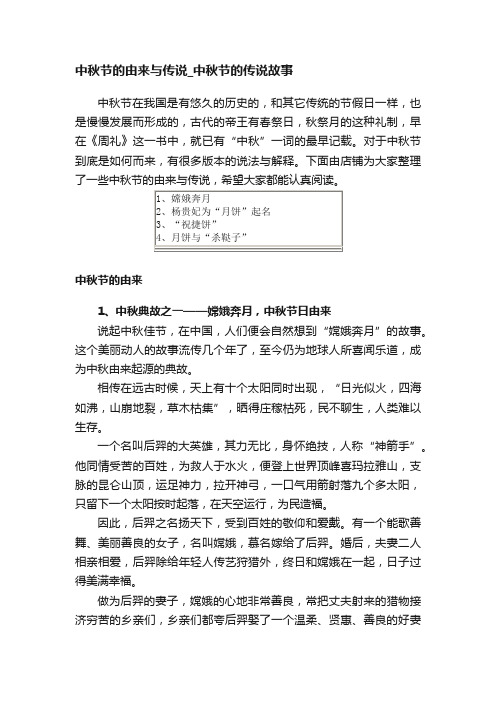 中秋节的由来与传说_中秋节的传说故事

中秋节在我国是有悠久的历史的，和其它传统的节假日一样，也是慢慢发展而形成的，古代的帝王有春祭日，秋祭月的这种礼制，早在《周礼》这一书中，就已有“中秋”一词的最早记载。对于中秋节到底是如何而来，有很多版本的说法与解释。下面由店铺为大家整理了一些中秋节的由来与传说，希望大家都能认真阅读。

1、嫦娥奔月
2、杨贵妃为“月饼”起名
3、“祝捷饼”
4、月饼与“杀鞑子”

中秋节的由来

1、中秋典故之一——嫦娥奔月，中秋节日由来

说起中秋佳节，在中国，人们便会自然想到“嫦娥奔月”的故事。这个美丽动人的故事流传几个年了，至今仍为地球人所喜闻乐道，成为中秋由来起源的典故。

相传在远古时候，天上有十个太阳同时出现，“日光似火，四海如沸，山崩地裂，草木枯焦”，晒得庄稼枯死，民不聊生，人类难以生存。

一个名叫后羿的大英雄，其力无比，身怀绝技，人称“神箭手”。他同情受苦的百姓，为救人于水火，便登上世界顶峰喜玛拉雅山，支脉的昆仑山顶，运足神力，拉开神弓，一口气用箭射落九个多太阳，只留下一个太阳按时起落，在天空运行，为民造福。

因此，后羿之名扬天下，受到百姓的敬仰和爱戴。有一个能歌善舞、美丽善良的女子，名叫嫦娥，慕名嫁给了后羿。婚后，夫妻二人相亲相爱，后羿除给年轻人传艺狩猎外，终日和嫦娥在一起，日子过得美满幸福。

做为后羿的妻子，嫦娥的心地非常善良，常把丈夫射来的猎物接济穷苦的乡亲们，乡亲们都夸后羿娶了一个温柔、贤惠、善良的好妻